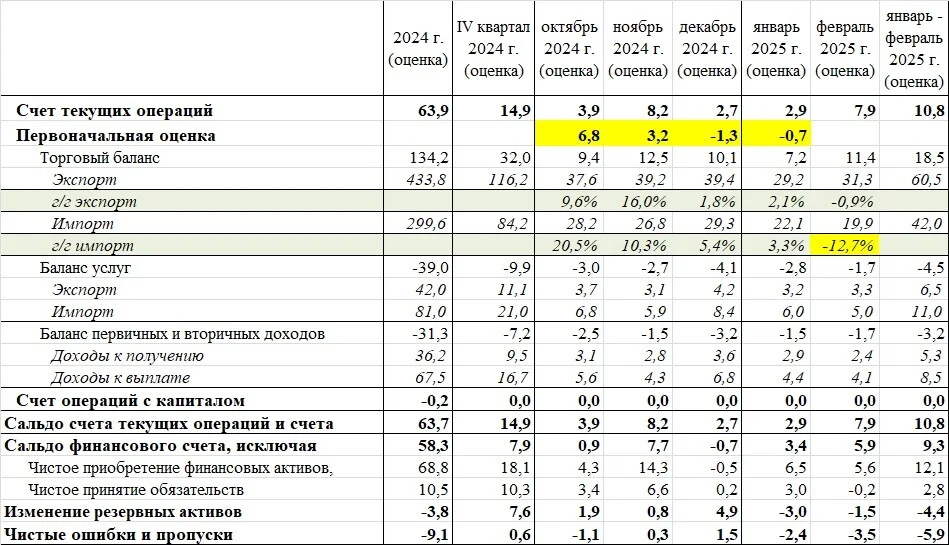 |  | 2024 г. (оценка) | IV квартал 2024 г. (оценка) | октябрь 2024 г. (оценка) | ноябрь 2024 г. (оценка) | декабрь 2024 г. (оценка) | январь 2025 г. (оценка) | февраль 2025 г. (оценка) | январь - февраль 2025 г. (оценка) |
|---|---|---|---|---|---|---|---|---|
| Счет текущих операций | 63,9 | 14,9 | 3,9 | 8,2 | 2,7 | 2,9 | 7,9 | 10,8 |
| Первоначальная оценка |  |  | 6,8 | 3,2 | -1,3 | -0,7 |  |  |
| Торговый баланс | 134,2 | 32,0 | 9,4 | 12,5 | 10,1 | 7,2 | 11,4 | 18,5 |
| Экспорт | 433,8 | 116,2 | 37,6 | 39,2 | 39,4 | 29,2 | 31,3 | 60,5 |
| г/г экспорт |  |  | 9,6% | 16,0% | 1,8% | 2,1% | -0,9% |  |
| Импорт | 299,6 | 84,2 | 28,2 | 26,8 | 29,3 | 22,1 | 19,9 | 42,0 |
| г/г импорт |  |  | 20,5% | 10,3% | 5,4% | 3,3% | -12,7% |  |
| Баланс услуг | -39,0 | -9,9 | -3,0 | -2,7 | -4,1 | -2,8 | -1,7 | -4,5 |
| Экспорт | 42,0 | 11,1 | 3,7 | 3,1 | 4,2 | 3,2 | 3,3 | 6,5 |
| Импорт | 81,0 | 21,0 | 6,8 | 5,9 | 8,4 | 6,0 | 5,0 | 11,0 |
| Баланс первичных и вторичных доходов | -31,3 | -7,2 | -2,5 | -1,5 | -3,2 | -1,5 | -1,7 | -3,2 |
| Доходы к получению | 36,2 | 9,5 | 3,1 | 2,8 | 3,6 | 2,9 | 2,4 | 5,3 |
| Доходы к выплате | 67,5 | 16,7 | 5,6 | 4,3 | 6,8 | 4,4 | 4,1 | 8,5 |
| Счет операций с капиталом | -0,2 | 0,0 | 0,0 | 0,0 | 0,0 | 0,0 | 0,0 | 0,0 |
| Сальдо счета текущих операций и счета | 63,7 | 14,9 | 3,9 | 8,2 | 2,7 | 2,9 | 7,9 | 10,8 |
| Сальдо финансового счета, исключая | 58,3 | 7,9 | 0,9 | 7,7 | -0,7 | 3,4 | 5,9 | 9,3 |
| Чистое приобретение финансовых активов, | 68,8 | 18,1 | 4,3 | 14,3 | -0,5 | 6,5 | 5,6 | 12,1 |
| Чистое принятие обязательств | 10,5 | 10,3 | 3,4 | 6,6 | 0,2 | 3,0 | -0,2 | 2,8 |
| Изменение резервных активов | -3,8 | 7,6 | 1,9 | 0,8 | 4,9 | -3,0 | -1,5 | -4,4 |
| Чистые ошибки и пропуски | -9,1 | 0,6 | -1,1 | 0,3 | 1,5 | -2,4 | -3,5 | -5,9 |